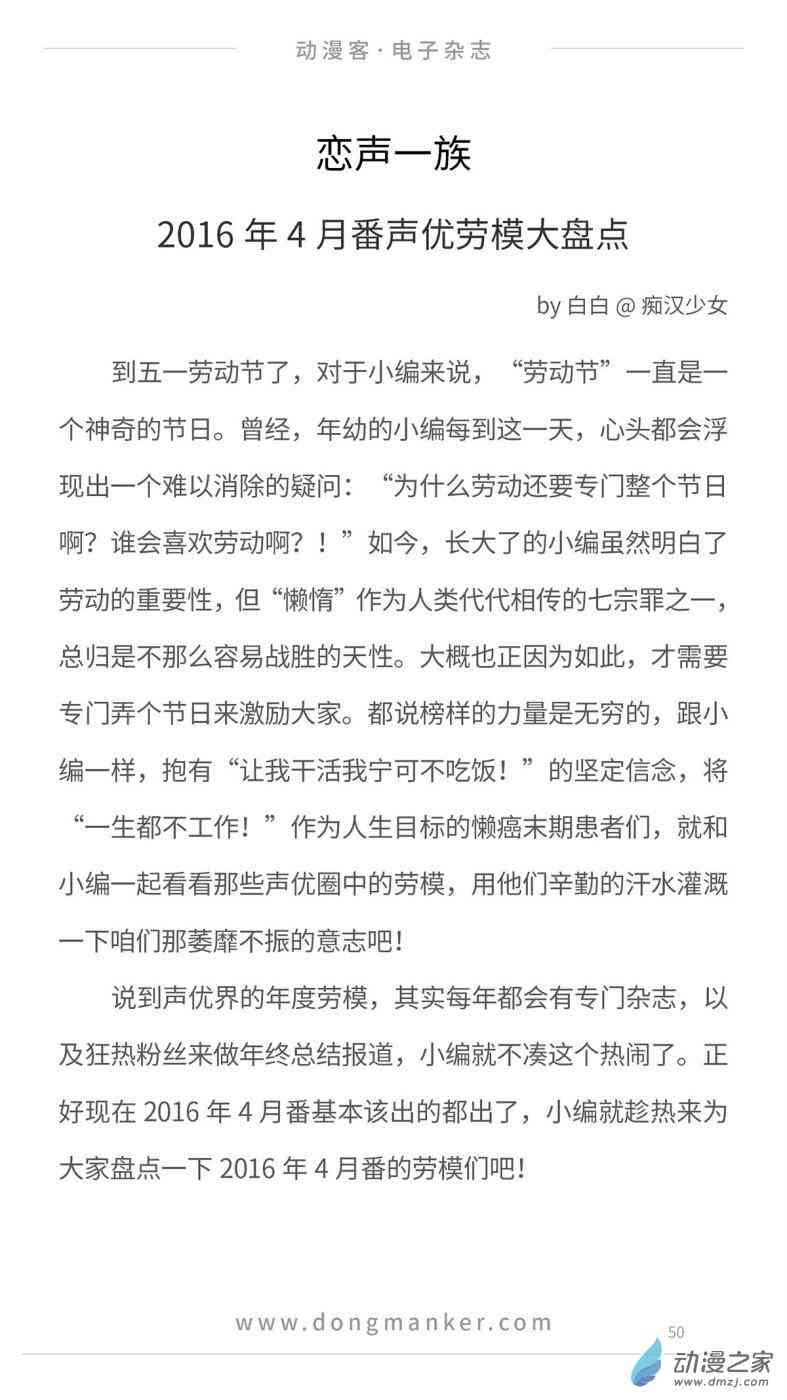 动漫客·电子杂志

恋声一族

2016 年 4 月番声优劳模大盘点

by 白白 @ 痴汉少女

到五一劳动节了，对于小编来说，“劳动节”一直是一个神奇的节日。曾经，年幼的小编每到这一天，心头都会浮现出一个难以消除的疑问：“为什么劳动还要专门整个节日啊？谁会喜欢劳动啊？！”如今，长大了的小编虽然明白了劳动的重要性，但“懒惰”作为人类代代相传的七宗罪之一，总归是不那么容易战胜的天性。大概也正因为如此，才需要专门弄个节日来激励大家。都说榜样的力量是无穷的，跟小编一样，抱有“让我干活我宁可不吃饭！”的坚定信念，将“一生都不工作！”作为人生目标的懒癌末期患者们，就和小编一起看看那些声优圈中的劳模，用他们辛勤的汗水灌溉一下咱们那萎靡不振的意志吧！

说到声优界的年度劳模，其实每年都会有专门杂志，以及狂热粉丝来做年终总结报道，小编就不凑这个热闹了。正好现在 2016 年 4 月番基本该出的都出了，小编就趁热来为大家盘点一下 2016 年 4 月番的劳模们吧！

www.dongmanker.com

50

动漫之家
www.dmzj.com